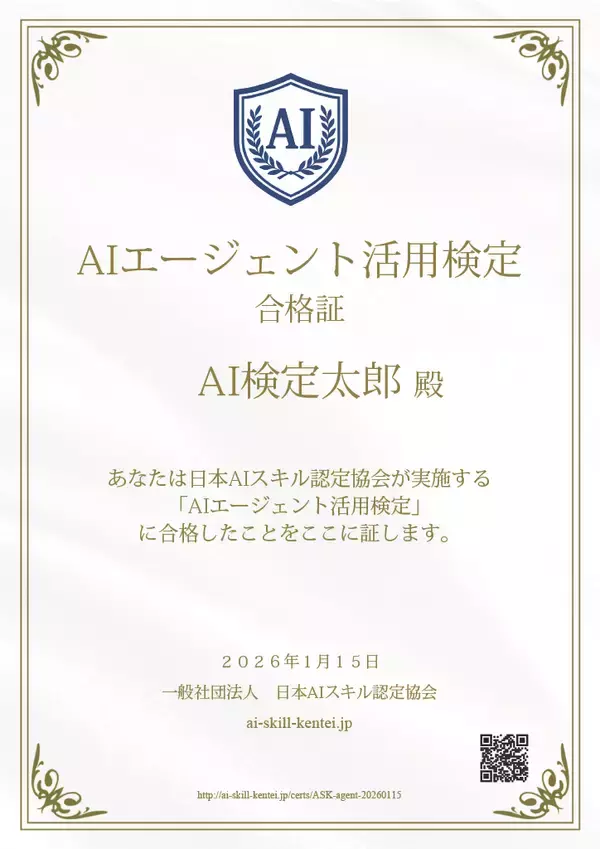 AI

AIエージェント活用検定
合格証

AI検定太郎 殿

あなたは日本AIスキル認定協会が実施する
「AIエージェント活用検定」
に合格したことをここに証します。

２０２６年１月１５日
一般社団法人　日本AIスキル認定協会
ai-skill-kentei.jp

http://ai-skill-kentei.jp/certs/ASK-agent-20260115